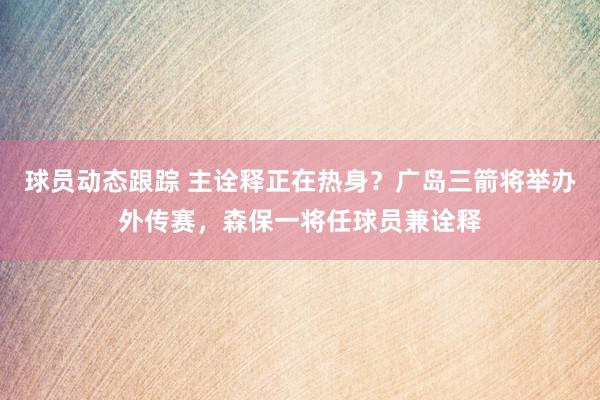 球员动态跟踪 主诠释正在热身？广岛三箭将举办外传赛，森保一将任球员兼诠释